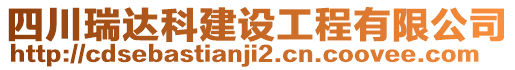 四川瑞达科建设工程有限公司
http://cdsebastianji2.cn.coovee.com